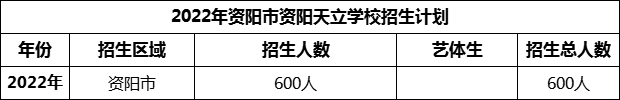 2022年资阳市资阳天立学校招生计划

| 年份 | 招生区域 | 招生人数 | 艺体生 | 招生总人数 |
|---|---|---|---|---|
| 2022年 | 资阳市 | 600人 | | 600人 |